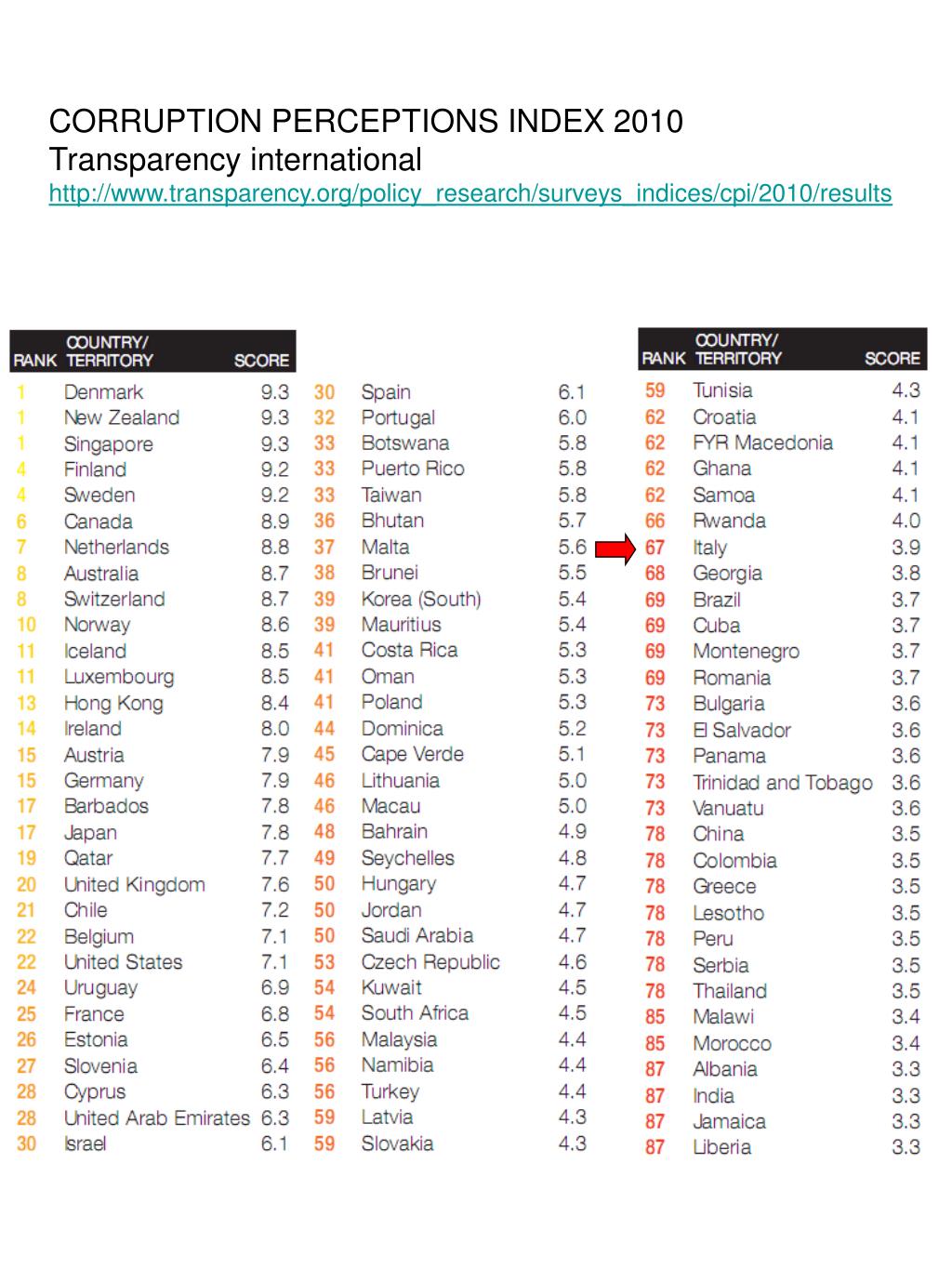 CORRUPTION PERCEPTIONS INDEX 2010
Transparency international
http://www.transparency.org/policy_research/surveys_indices/cpi/2010/results

| RANK | COUNTRY/ TERRITORY | SCORE |
|---|---|---|
| 1 | Denmark | 9.3 |
| 1 | New Zealand | 9.3 |
| 1 | Singapore | 9.3 |
| 4 | Finland | 9.2 |
| 4 | Sweden | 9.2 |
| 6 | Canada | 8.9 |
| 7 | Netherlands | 8.8 |
| 8 | Australia | 8.7 |
| 8 | Switzerland | 8.7 |
| 10 | Norway | 8.6 |
| 11 | Iceland | 8.5 |
| 11 | Luxembourg | 8.5 |
| 13 | Hong Kong | 8.4 |
| 14 | Ireland | 8.0 |
| 15 | Austria | 7.9 |
| 15 | Germany | 7.9 |
| 17 | Barbados | 7.8 |
| 17 | Japan | 7.8 |
| 19 | Qatar | 7.7 |
| 20 | United Kingdom | 7.6 |
| 21 | Chile | 7.2 |
| 22 | Belgium | 7.1 |
| 22 | United States | 7.1 |
| 24 | Uruguay | 6.9 |
| 25 | France | 6.8 |
| 26 | Estonia | 6.5 |
| 27 | Slovenia | 6.4 |
| 28 | Cyprus | 6.3 |
| 28 | United Arab Emirates | 6.3 |
| 30 | Israel | 6.1 |
| 30 | Spain | 6.1 |
| 32 | Portugal | 6.0 |
| 33 | Botswana | 5.8 |
| 33 | Puerto Rico | 5.8 |
| 33 | Taiwan | 5.8 |
| 36 | Bhutan | 5.7 |
| 37 | Malta | 5.6 |
| 38 | Brunei | 5.5 |
| 39 | Korea (South) | 5.4 |
| 39 | Mauritius | 5.4 |
| 41 | Costa Rica | 5.3 |
| 41 | Oman | 5.3 |
| 41 | Poland | 5.3 |
| 44 | Dominica | 5.2 |
| 45 | Cape Verde | 5.1 |
| 46 | Lithuania | 5.0 |
| 46 | Macau | 5.0 |
| 48 | Bahrain | 4.9 |
| 49 | Seychelles | 4.8 |
| 50 | Hungary | 4.7 |
| 50 | Jordan | 4.7 |
| 50 | Saudi Arabia | 4.7 |
| 53 | Czech Republic | 4.6 |
| 54 | Kuwait | 4.5 |
| 54 | South Africa | 4.5 |
| 56 | Malaysia | 4.4 |
| 56 | Namibia | 4.4 |
| 56 | Turkey | 4.4 |
| 59 | Latvia | 4.3 |
| 59 | Slovakia | 4.3 |

| RANK | COUNTRY/ TERRITORY | SCORE |
|---|---|---|
| 59 | Tunisia | 4.3 |
| 62 | Croatia | 4.1 |
| 62 | FYR Macedonia | 4.1 |
| 62 | Ghana | 4.1 |
| 62 | Samoa | 4.1 |
| 66 | Rwanda | 4.0 |
| 67 | Italy | 3.9 |
| 68 | Georgia | 3.8 |
| 69 | Brazil | 3.7 |
| 69 | Cuba | 3.7 |
| 69 | Montenegro | 3.7 |
| 69 | Romania | 3.7 |
| 73 | Bulgaria | 3.6 |
| 73 | El Salvador | 3.6 |
| 73 | Panama | 3.6 |
| 73 | Trinidad and Tobago | 3.6 |
| 73 | Vanuatu | 3.6 |
| 78 | China | 3.5 |
| 78 | Colombia | 3.5 |
| 78 | Greece | 3.5 |
| 78 | Lesotho | 3.5 |
| 78 | Peru | 3.5 |
| 78 | Serbia | 3.5 |
| 78 | Thailand | 3.5 |
| 85 | Malawi | 3.4 |
| 85 | Morocco | 3.4 |
| 87 | Albania | 3.3 |
| 87 | India | 3.3 |
| 87 | Jamaica | 3.3 |
| 87 | Liberia | 3.3 |